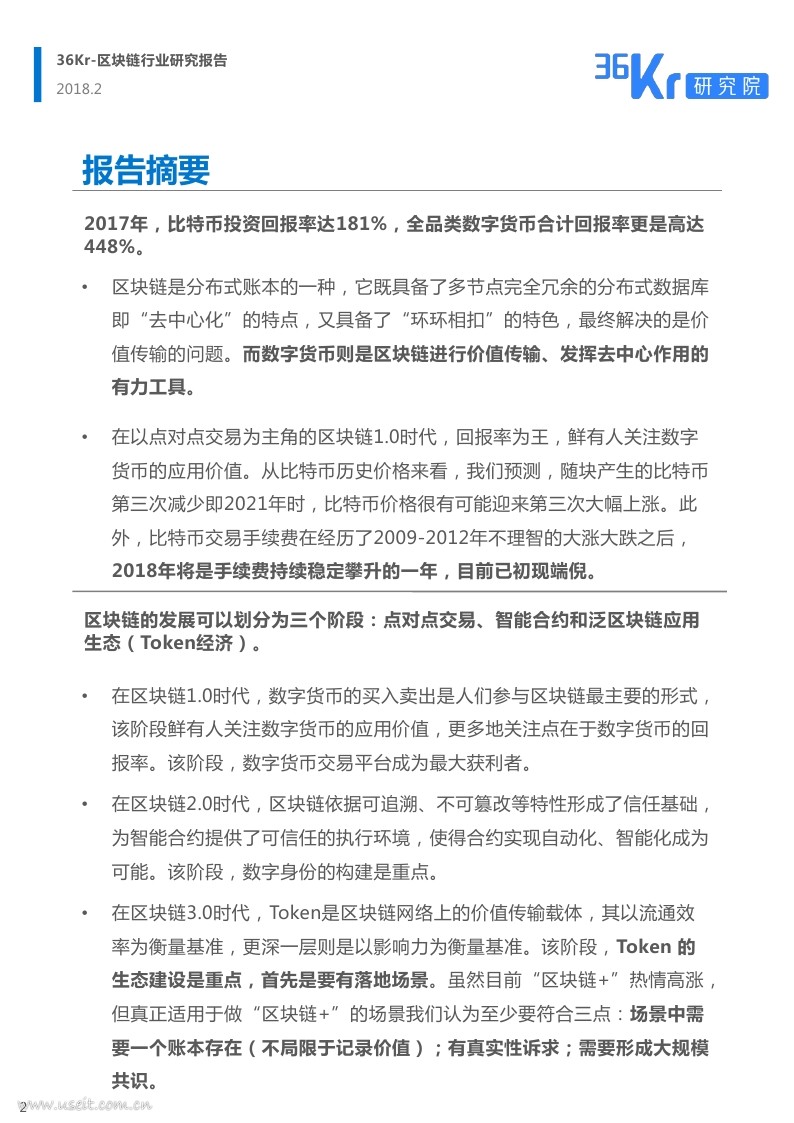 36Kr-区块链行业研究报告
2018.2

36Kr 研究院

报告摘要

2017年，比特币投资回报率达181%，全品类数字货币合计回报率更是高达448%。

• 区块链是分布式账本的一种，它既具备了多节点完全冗余的分布式数据库即“去中心化”的特点，又具备了“环环相扣”的特色，最终解决的是价值传输的问题。而数字货币则是区块链进行价值传输、发挥去中心作用的有力工具。

• 在以点对点交易为主角的区块链1.0时代，回报率为王，鲜有人关注数字货币的应用价值。从比特币历史价格来看，我们预测，随块产生的比特币第三次减少即2021年时，比特币价格很有可能迎来第三次大幅上涨。此外，比特币交易手续费在经历了2009-2012年不理智的大涨大跌之后，2018年将是手续费持续稳定攀升的一年，目前已初现端倪。

区块链的发展可以划分为三个阶段：点对点交易、智能合约和泛区块链应用生态（Token经济）。

• 在区块链1.0时代，数字货币的买入卖出是人们参与区块链最主要的形式，该阶段鲜有人关注数字货币的应用价值，更多地关注点在于数字货币的回报率。该阶段，数字货币交易平台成为最大获利者。

• 在区块链2.0时代，区块链依据可追溯、不可篡改等特性形成了信任基础，为智能合约提供了可信任的执行环境，使得合约实现自动化、智能化成为可能。该阶段，数字身份的构建是重点。

• 在区块链3.0时代，Token是区块链网络上的价值传输载体，其以流通效率为衡量基准，更深一层则是以影响力为衡量基准。该阶段，Token 的生态建设是重点，首先是要有落地场景。虽然目前“区块链+”热情高涨，但真正适用于做“区块链+”的场景我们认为至少要符合三点：场景中需要一个账本存在（不局限于记录价值）；有真实性诉求；需要形成大规模共识。

2 www.useit.com.cn